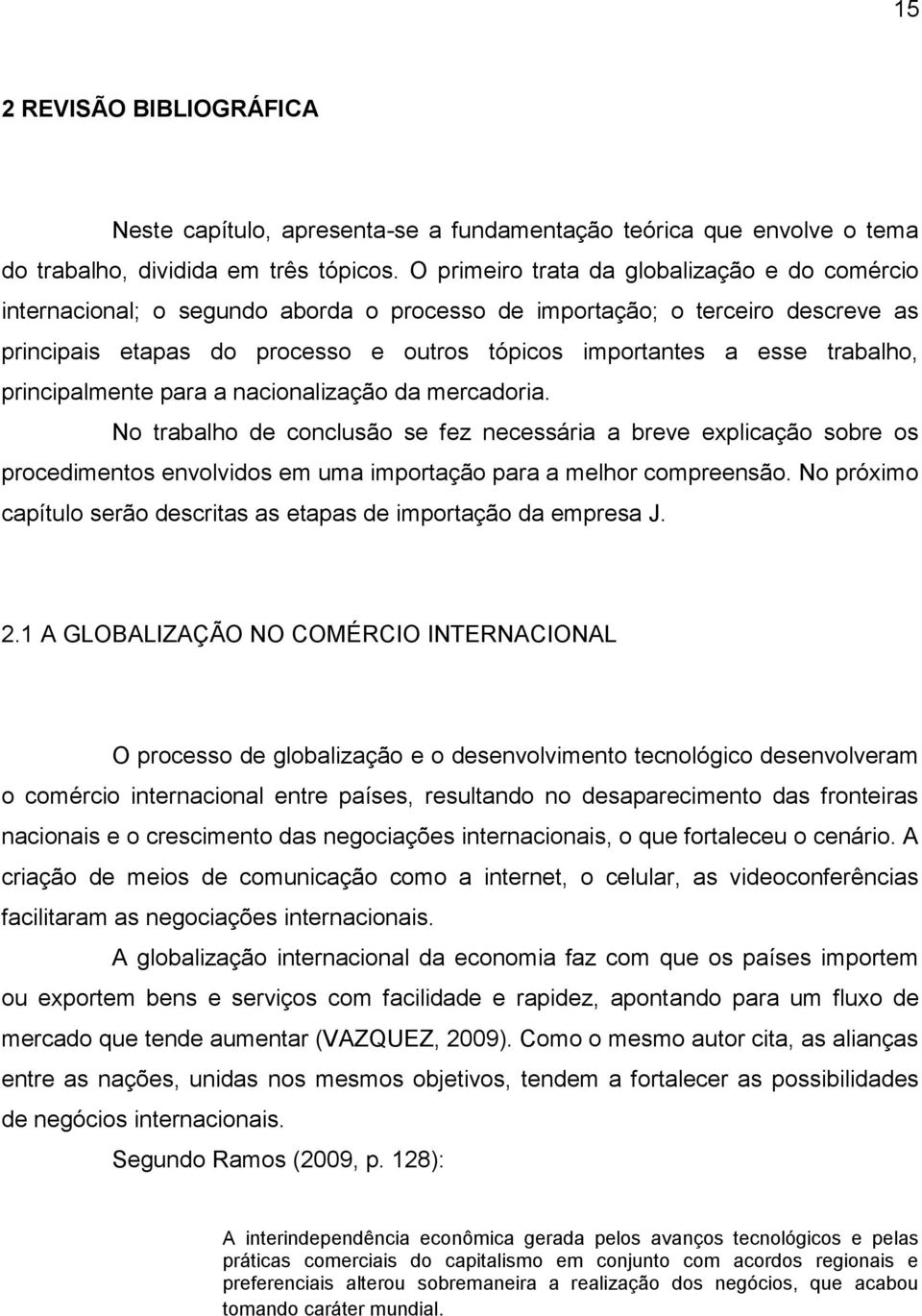 15

2 REVISÃO BIBLIOGRÁFICA

Neste capítulo, apresenta-se a fundamentação teórica que envolve o tema do trabalho, dividida em três tópicos. O primeiro trata da globalização e do comércio internacional; o segundo aborda o processo de importação; o terceiro descreve as principais etapas do processo e outros tópicos importantes a esse trabalho, principalmente para a nacionalização da mercadoria.

No trabalho de conclusão se fez necessária a breve explicação sobre os procedimentos envolvidos em uma importação para a melhor compreensão. No próximo capítulo serão descritas as etapas de importação da empresa J.

2.1 A GLOBALIZAÇÃO NO COMÉRCIO INTERNACIONAL

O processo de globalização e o desenvolvimento tecnológico desenvolveram o comércio internacional entre países, resultando no desaparecimento das fronteiras nacionais e o crescimento das negociações internacionais, o que fortaleceu o cenário. A criação de meios de comunicação como a internet, o celular, as videoconferências facilitaram as negociações internacionais.

A globalização internacional da economia faz com que os países importem ou exportem bens e serviços com facilidade e rapidez, apontando para um fluxo de mercado que tende aumentar (VAZQUEZ, 2009). Como o mesmo autor cita, as alianças entre as nações, unidas nos mesmos objetivos, tendem a fortalecer as possibilidades de negócios internacionais.

Segundo Ramos (2009, p. 128):

A interindependência econômica gerada pelos avanços tecnológicos e pelas práticas comerciais do capitalismo em conjunto com acordos regionais e preferenciais alterou sobremaneira a realização dos negócios, que acabou tomando caráter mundial.